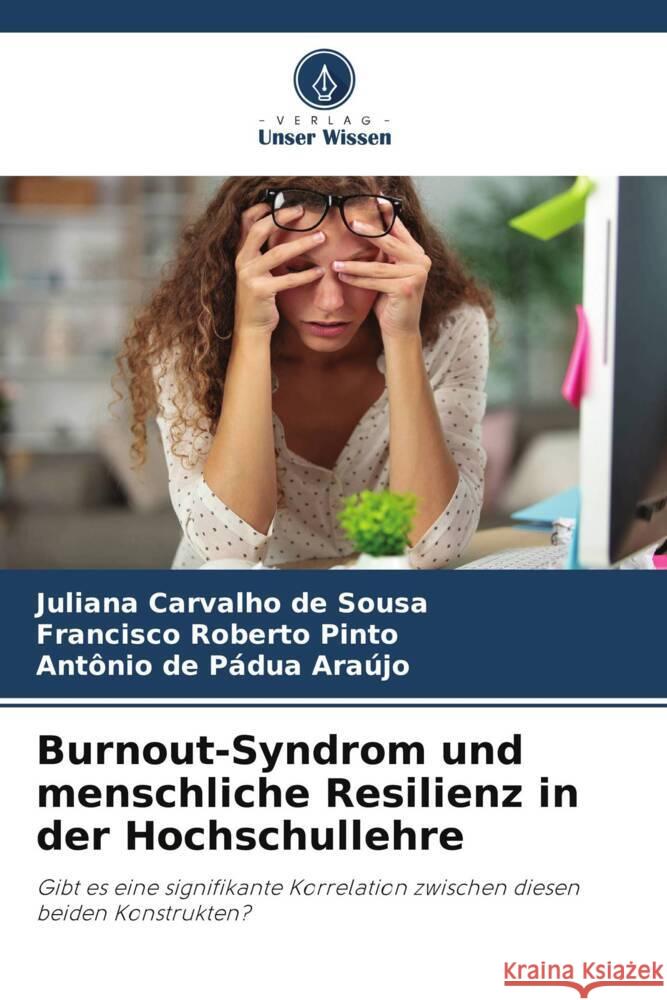 VERLAG
Unser Wissen

Juliana Carvalho de Sousa
Francisco Roberto Pinto
Antônio de Pádua Araújo

Burnout-Syndrom und menschliche Resilienz in der Hochschullehre

Gibt es eine signifikante Korrelation zwischen diesen beiden Konstrukten?